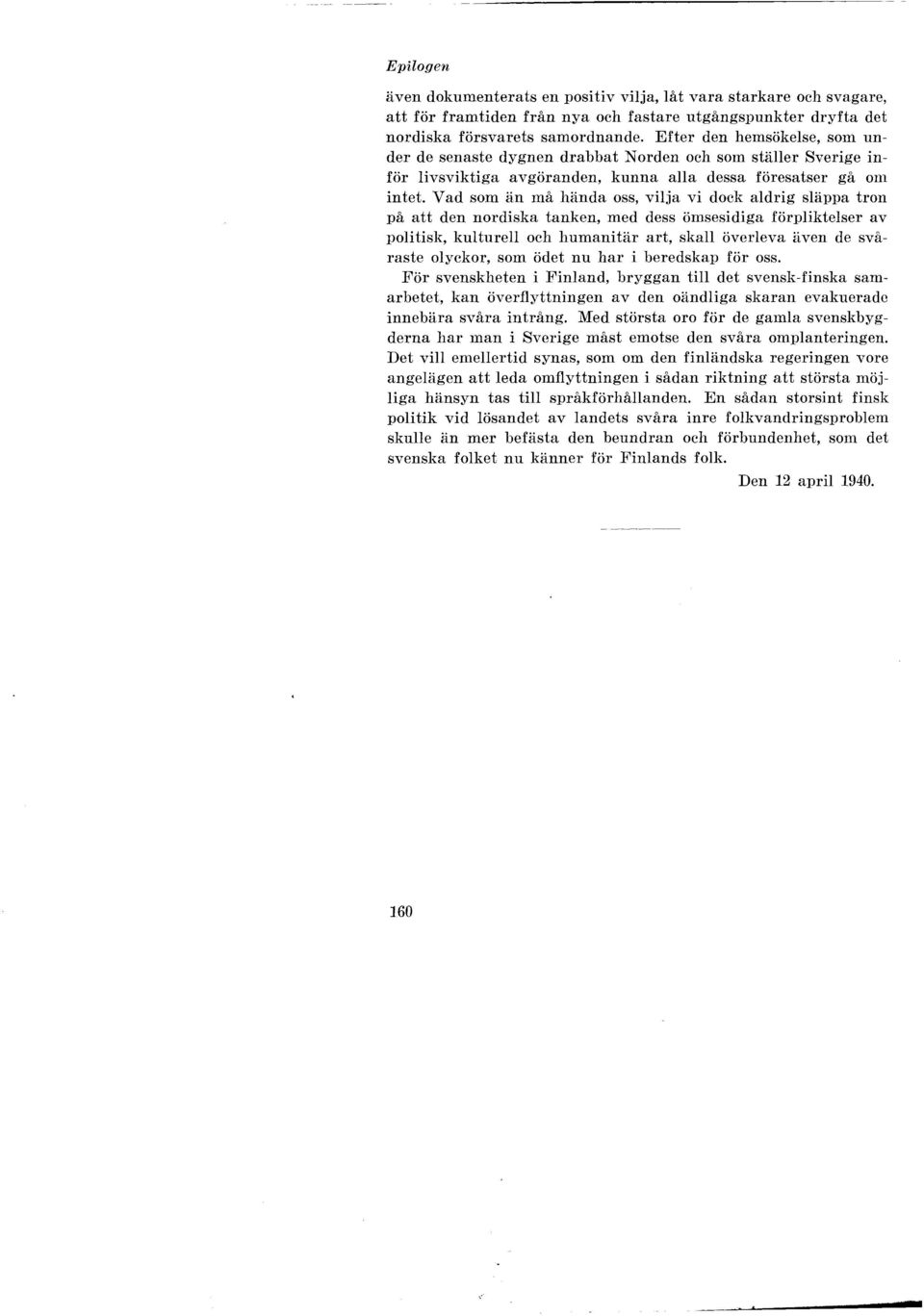 Epilogen

även dokumenterats en positiv vilja, låt vara starkare och svagare, att för framtiden från nya och fastare utgångspunkter dryfta det nordiska försvarets samordnande. Efter den hemsökelse, som under de senaste dygnen drabbat Norden och som ställer Sverige inför livsviktiga avgöranden, kunna alla dessa föresatser gå om intet. Vad som än må hända oss, vilja vi dock aldrig släppa tron på att den nordiska tanken, med dess ömsesidiga förpliktelser av politisk, kulturell och humanitär art, skall överleva även de svåraste olyckor, som ödet nu har i beredskap för oss.

För svenskheten i Finland, bryggan till det svensk-finska samarbetet, kan överflyttningen av den oändliga skaran evakuerade innebära svåra intrång. Med största oro för de gamla svenskbygderna har man i Sverige måst emotse den svåra omplanteringen. Det vill emellertid synas, som om den finländska regeringen vore angelägen att leda omflyttningen i sådan riktning att största möjliga hänsyn tas till språkförhållanden. En sådan storsint finsk politik vid lösandet av landets svåra inre folkvandringsproblem skulle än mer befästa den beundran och förbundenhet, som det svenska folket nu känner för Finlands folk.

Den 12 april 1940.

160